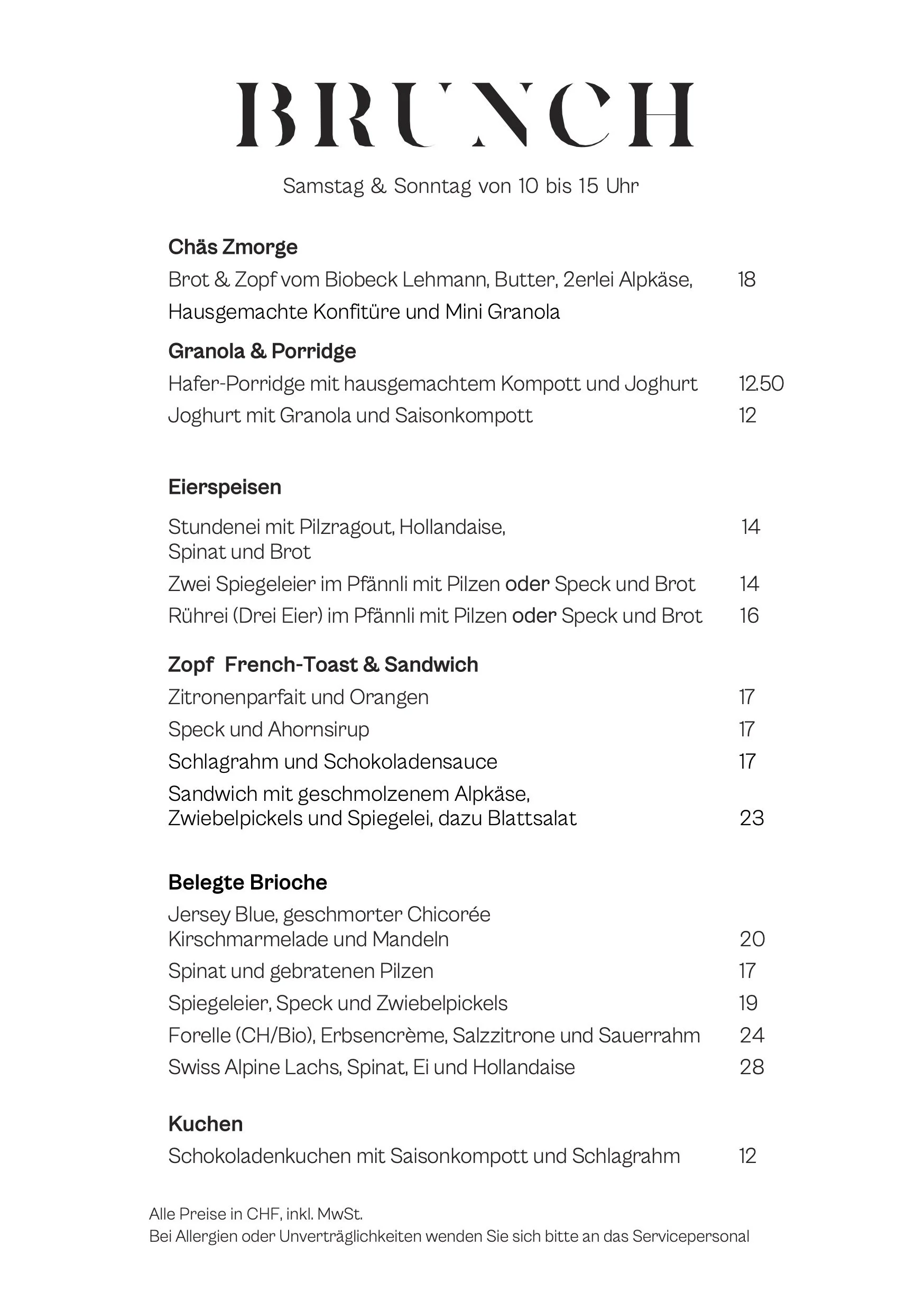 BRUNCH

Samstag & Sonntag von 10 bis 15 Uhr

Chäs Zmorge

Brot & Zopf vom Biobeck Lehmann, Butter, 2erlei Alpkäse, Hausgemachte Konfitüre und Mini Granola 18

Granola & Porridge

Hafer-Porridge mit hausgemachtem Kompott und Joghurt 12.50

Joghurt mit Granola und Saisonkompott 12

Eierspeisen

Stundenei mit Pilzragout, Hollandaise, Spinat und Brot 14

Zwei Spiegeleier im Pfännli mit Pilzen oder Speck und Brot 14

Rührei (Drei Eier) im Pfännli mit Pilzen oder Speck und Brot 16

Zopf French-Toast & Sandwich

Zitronenparfait und Orangen 17

Speck und Ahornsirup 17

Schlagrahm und Schokoladensauce 17

Sandwich mit geschmolzenem Alpkäse, Zwiebelpickels und Spiegelei, dazu Blattsalat 23

Belegte Brioche

Jersey Blue, geschmorter Chicorée Kirschmarmelade und Mandeln 20

Spinat und gebratenen Pilzen 17

Spiegeleier, Speck und Zwiebelpickels 19

Forelle (CH/Bio), Erbsencrème, Salzzitrone und Sauerrahm 24

Swiss Alpine Lachs, Spinat, Ei und Hollandaise 28

Kuchen

Schokoladenkuchen mit Saisonkompott und Schlagrahm 12

Alle Preise in CHF, inkl. MwSt.
Bei Allergien oder Unverträglichkeiten wenden Sie sich bitte an das Servicepersonal